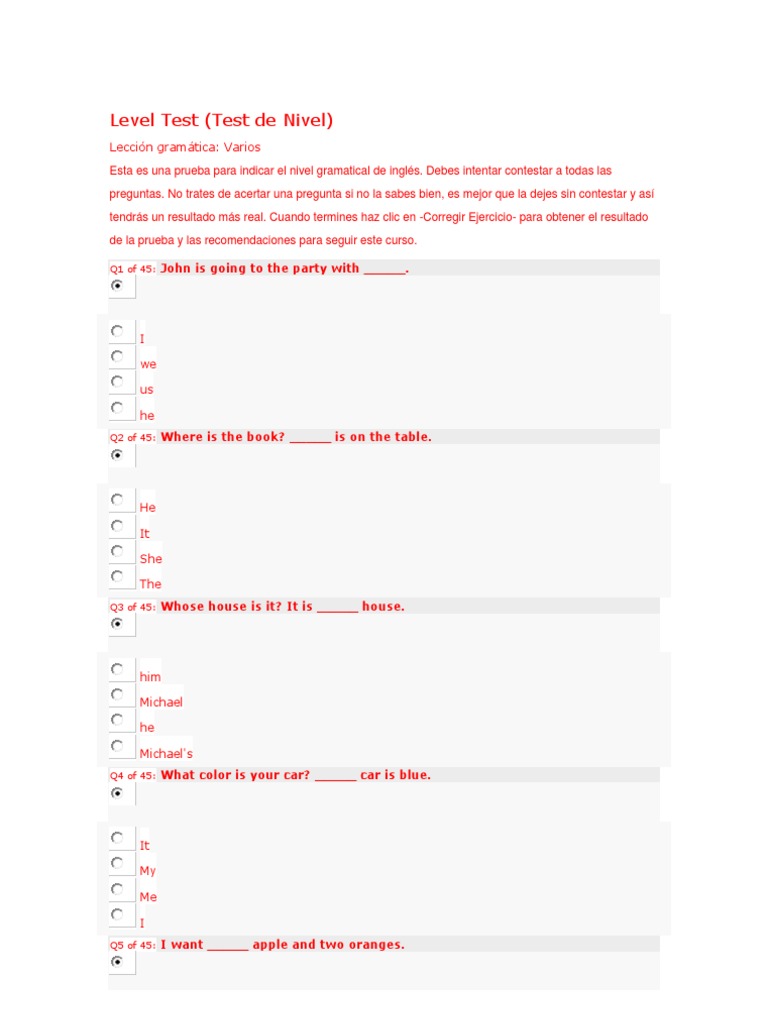 Level Test (Test de Nivel)

Lección gramática: Varios

Esta es una prueba para indicar el nivel gramatical de inglés. Debes intentar contestar a todas las preguntas. No trates de acertar una pregunta si no la sabes bien, es mejor que la dejes sin contestar y así tendrás un resultado más real. Cuando termines haz clic en -Corregir Ejercicio- para obtener el resultado de la prueba y las recomendaciones para seguir este curso.

Q1 of 45: John is going to the party with ______.

I
we
us
he

Q2 of 45: Where is the book? ______ is on the table.

He
It
She
The

Q3 of 45: Whose house is it? It is ______ house.

him
Michael
he
Michael's

Q4 of 45: What color is your car? ______ car is blue.

It
My
Me
I

Q5 of 45: I want ______ apple and two oranges.